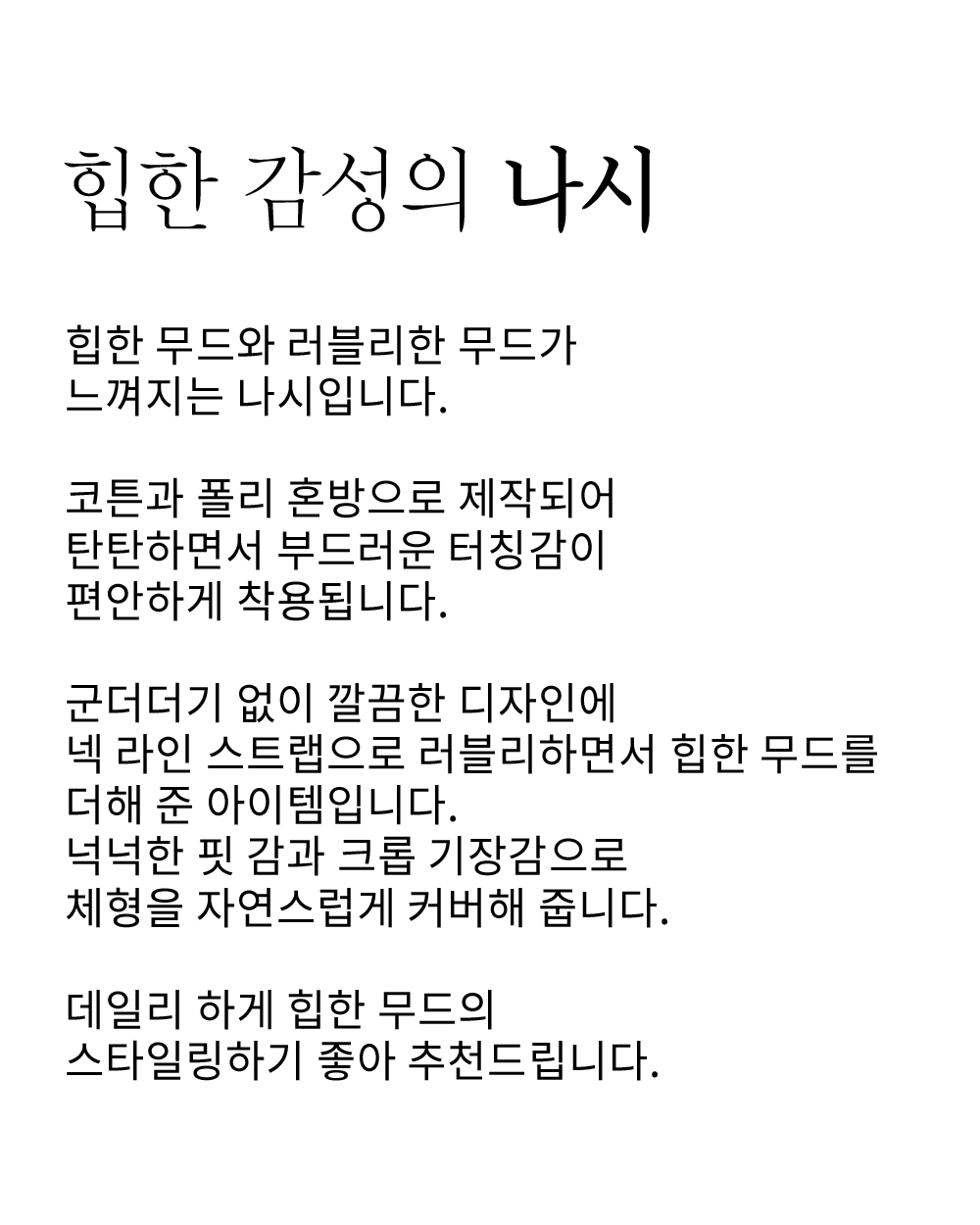 힙한 감성의 나시

힙한 무드와 러블리한 무드가
느껴지는 나시입니다.

코튼과 폴리 혼방으로 제작되어
탄탄하면서 부드러운 터칭감이
편안하게 착용됩니다.

군더더기 없이 깔끔한 디자인에
넥 라인 스트랩으로 러블리하면서 힙한 무드를
더해 준 아이템입니다.
넉넉한 핏 감과 크롭 기장감으로
체형을 자연스럽게 커버해 줍니다.

데일리 하게 힙한 무드의
스타일링하기 좋아 추천드립니다.